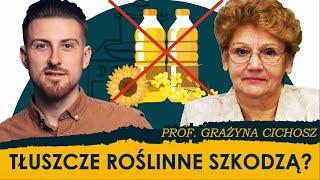 PROF. GRAŻYNA CICHOSZ

TŁUSZCZE ROŚLINNE SZKODZĄ?